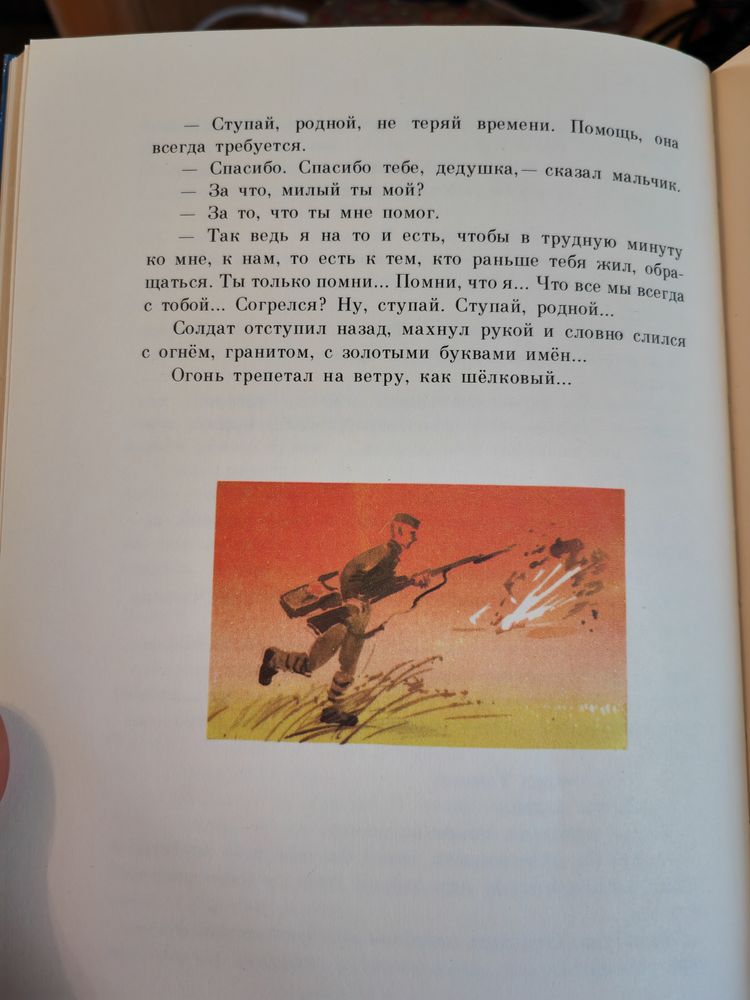 — Ступай, родной, не теряй времени. Помощь, она всегда требуется.

— Спасибо. Спасибо тебе, дедушка,— сказал мальчик.

— За что, милый ты мой?

— За то, что ты мне помог.

— Так ведь я на то и есть, чтобы в трудную минуту ко мне, к нам, то есть к тем, кто раньше тебя жил, обращаться. Ты только помни... Помни, что я... Что все мы всегда с тобой... Согрелся? Ну, ступай. Ступай, родной...

Солдат отступил назад, махнул рукой и словно слился с огнём, гранитом, с золотыми буквами имён...

Огонь трепетал на ветру, как шёлковый...